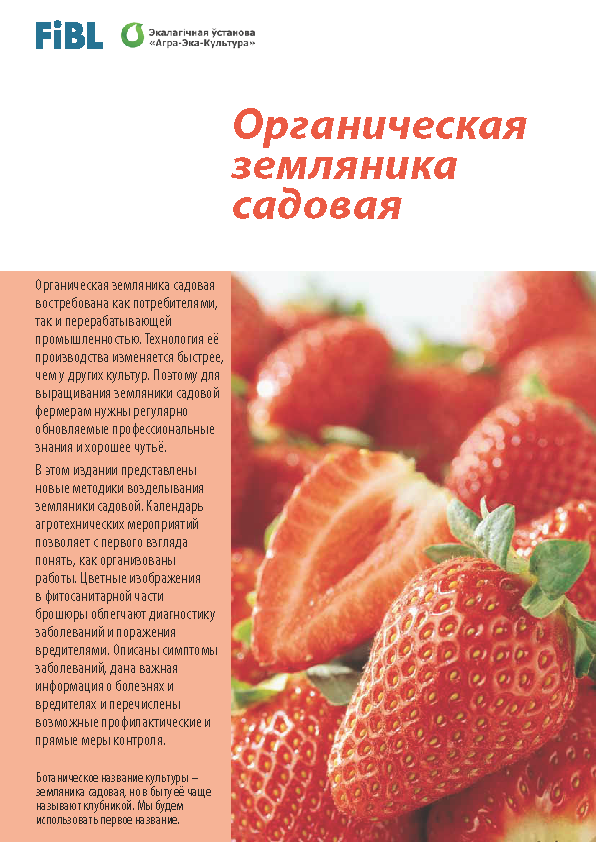 FiBL

Экалагічная ўстанова «Агра-Эка-Культура»

Органическая земляника садовая

Органическая земляника садовая востребована как потребителями, так и перерабатывающей промышленностью. Технология её производства изменяется быстрее, чем у других культур. Поэтому для выращивания земляники садовой фермерам нужны регулярно обновляемые профессиональные знания и хорошее чутьё.

В этом издании представлены новые методики возделывания земляники садовой. Календарь агротехнических мероприятий позволяет с первого взгляда понять, как организованы работы. Цветные изображения в фитосанитарной части брошюры облегчают диагностику заболеваний и поражения вредителями. Описаны симптомы заболеваний, дана важная информация о болезнях и вредителях и перечислены возможные профилактические и прямые меры контроля.

Ботаническое название культуры – земляника садовая, но в быту её чаще называют клубникой. Мы будем использовать первое название.